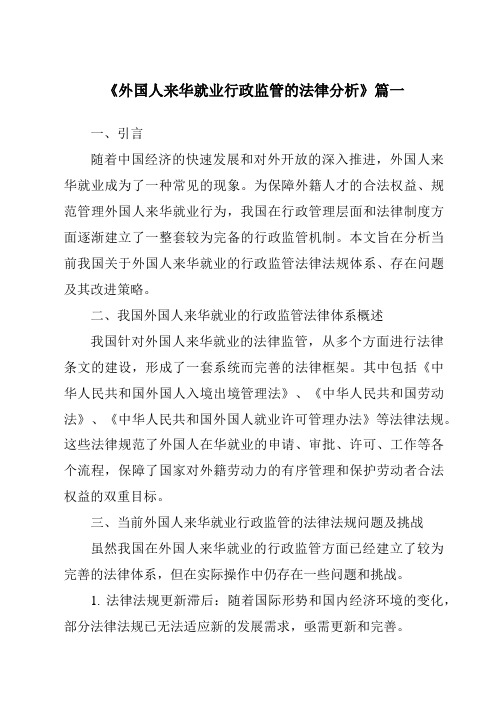 《外国人来华就业行政监管的法律分析》篇一

一、引言

随着中国经济的快速发展和对外开放的深入推进，外国人来华就业成为了一种常见的现象。为保障外籍人才的合法权益、规范管理外国人来华就业行为，我国在行政管理层面和法律制度方面逐渐建立了一整套较为完备的行政监管机制。本文旨在分析当前我国关于外国人来华就业的行政监管法律法规体系、存在问题及其改进策略。

二、我国外国人来华就业的行政监管法律体系概述

我国针对外国人来华就业的法律监管，从多个方面进行法律条文的建设，形成了一套系统而完善的法律框架。其中包括《中华人民共和国外国人入境出境管理法》、《中华人民共和国劳动法》、《中华人民共和国外国人就业许可管理办法》等法律法规。这些法律规范了外国人在华就业的申请、审批、许可、工作等各个流程，保障了国家对外籍劳动力的有序管理和保护劳动者合法权益的双重目标。

三、当前外国人来华就业行政监管的法律法规问题及挑战

虽然我国在外国人来华就业的行政监管方面已经建立了较为完善的法律体系，但在实际操作中仍存在一些问题和挑战。

1. 法律法规更新滞后：随着国际形势和国内经济环境的变化，部分法律法规已无法适应新的发展需求，亟需更新和完善。